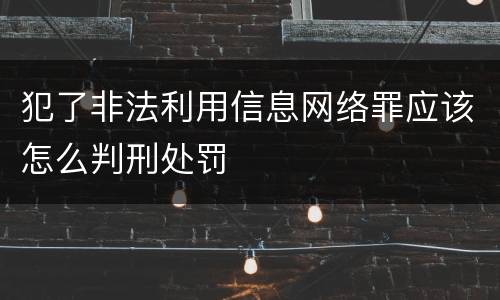 犯了非法利用信息网络罪应该怎么判刑处罚